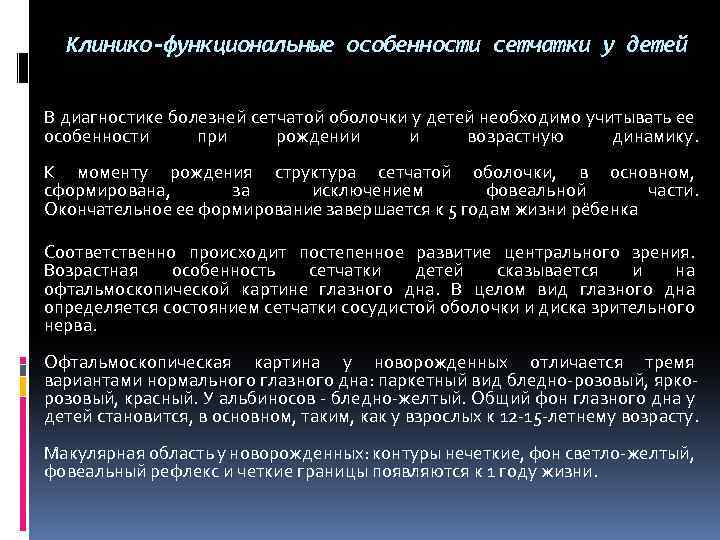 Клинико-функциональные особенности сетчатки у детей

В диагностике болезней сетчатой оболочки у детей необходимо учитывать ее особенности при рождении и возрастную динамику.

К моменту рождения структура сетчатой оболочки, в основном, сформирована, за исключением фовеальной части. Окончательное ее формирование завершается к 5 годам жизни рёбенка

Соответственно происходит постепенное развитие центрального зрения. Возрастная особенность сетчатки детей сказывается и на офтальмоскопической картине глазного дна. В целом вид глазного дна определяется состоянием сетчатки сосудистой оболочки и диска зрительного нерва.

Офтальмоскопическая картина у новорожденных отличается тремя вариантами нормального глазного дна: паркетный вид бледно-розовый, ярко-розовый, красный. У альбиносов - бледно-желтый. Общий фон глазного дна у детей становится, в основном, таким, как у взрослых к 12-15-летнему возрасту.

Макулярная область у новорожденных: контуры нечеткие, фон светло-желтый, фовеальный рефлекс и четкие границы появляются к 1 году жизни.